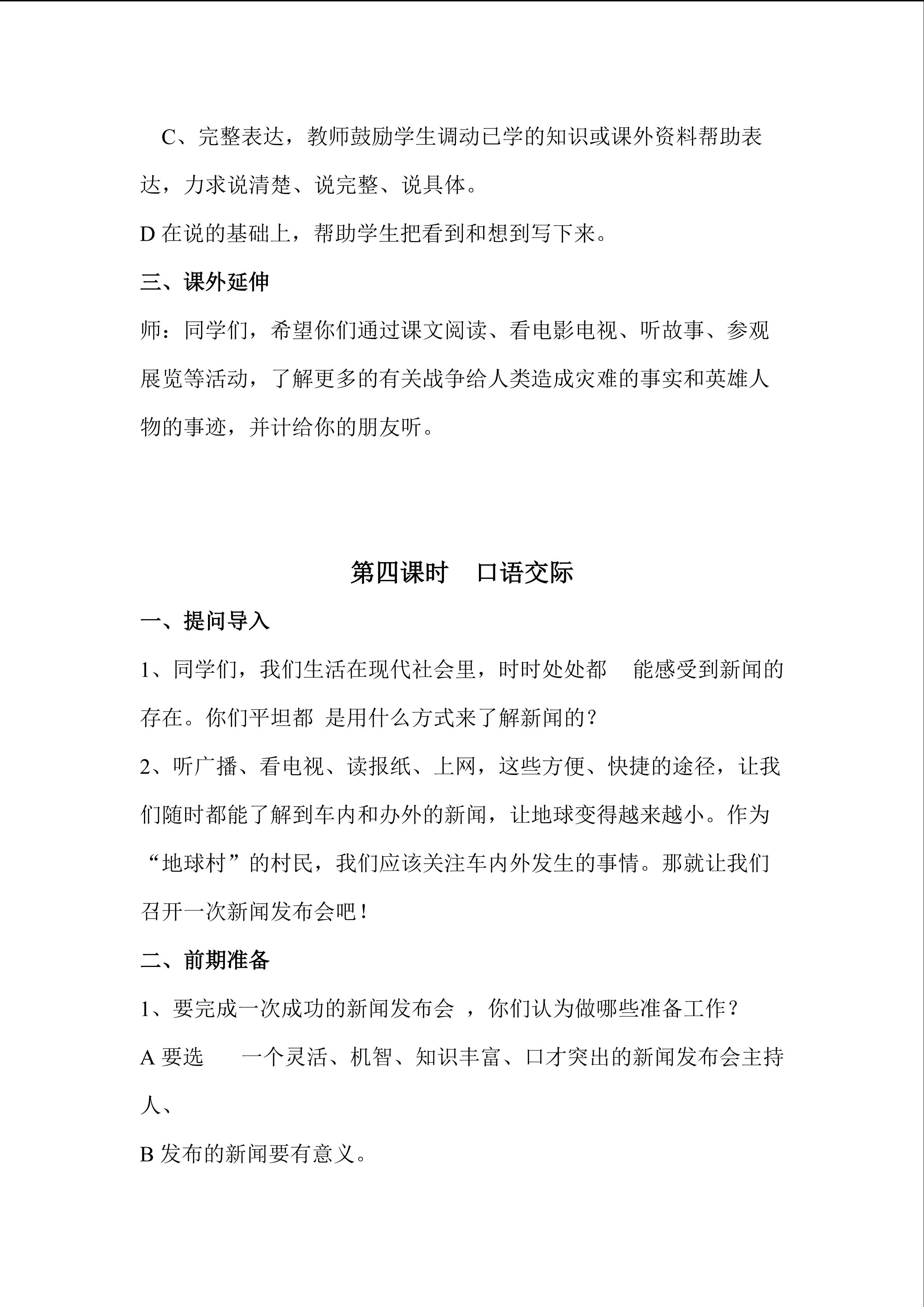 C、完整表达，教师鼓励学生调动已学的知识或课外资料帮助表达，力求说清楚、说完整、说具体。

D 在说的基础上，帮助学生把看到和想到写下来。

三、课外延伸

师：同学们，希望你们通过课文阅读、看电影电视、听故事、参观展览等活动，了解更多的有关战争给人类造成灾难的事实和英雄人物的事迹，并计给你的朋友听。

第四课时　口语交际

一、提问导入

1、同学们，我们生活在现代社会里，时时处处都　能感受到新闻的存在。你们平坦都 是用什么方式来了解新闻的？

2、听广播、看电视、读报纸、上网，这些方便、快捷的途径，让我们随时都能了解到车内和办外的新闻，让地球变得越来越小。作为“地球村”的村民，我们应该关注车内外发生的事情。那就让我们召开一次新闻发布会吧！

二、前期准备

1、要完成一次成功的新闻发布会 ，你们认为做哪些准备工作？

A 要选　一个灵活、机智、知识丰富、口才突出的新闻发布会主持人、

B 发布的新闻要有意义。